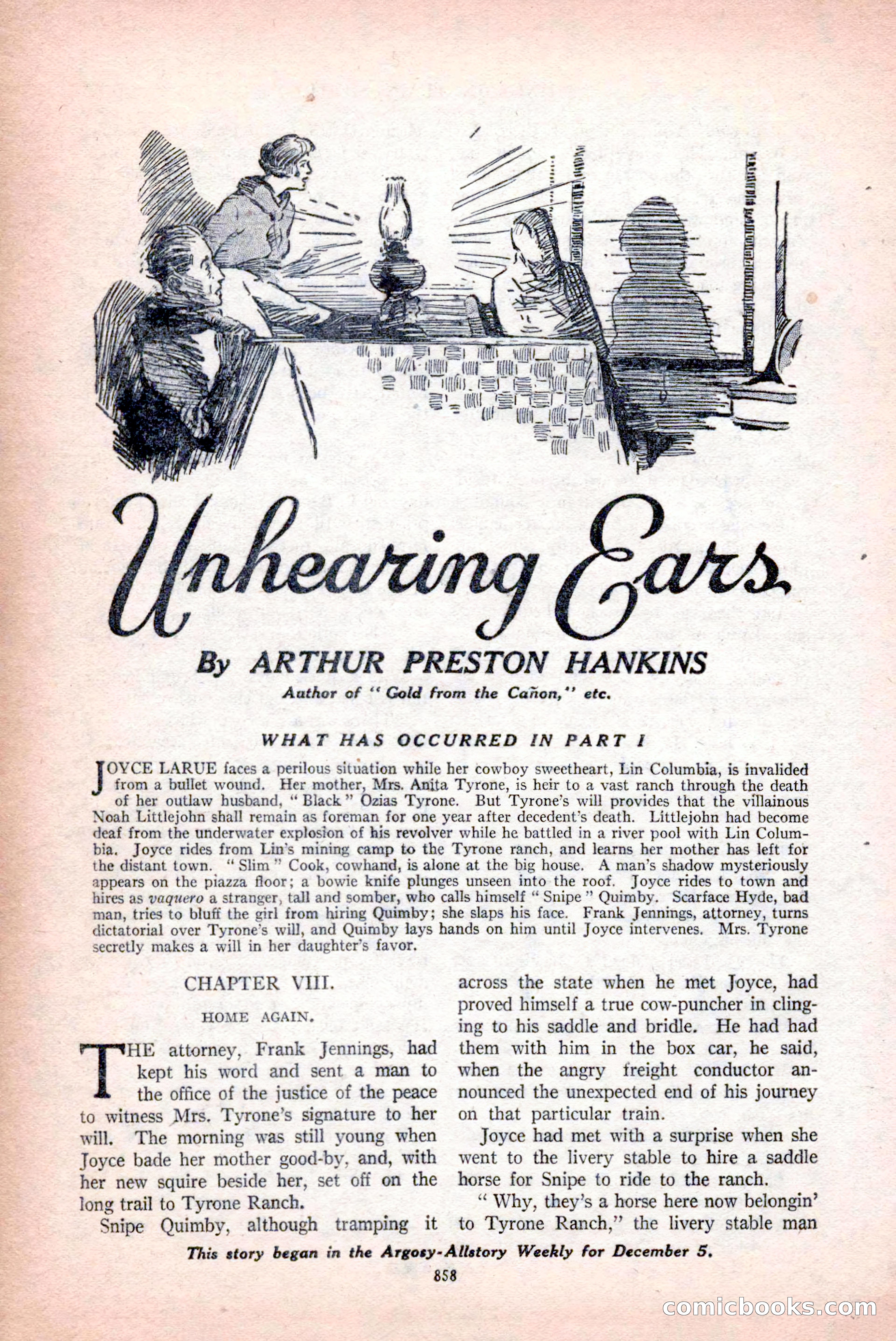 Unhearing Ears

By ARTHUR PRESTON HANKINS

Author of "Gold from the Cañon," etc.

WHAT HAS OCCURRED IN PART I

JOYCE LARUE faces a perilous situation while her cowboy sweetheart, Lin Columbia, is invalided from a bullet wound. Her mother, Mrs. Anita Tyrone, is heir to a vast ranch through the death of her outlaw husband, "Black" Ozias Tyrone. But Tyrone's will provides that the villainous Noah Littlejohn shall remain as foreman for one year after decedent's death. Littlejohn had become deaf from the underwater explosion of his revolver while he battled in a river pool with Lin Columbia. Joyce rides from Lin's mining camp to the Tyrone ranch, and learns her mother has left for the distant town. "Slim" Cook, cowhand, is alone at the big house. A man's shadow mysteriously appears on the piazza floor; a bowie knife plunges unseen into the roof. Joyce rides to town and hires as vaquero a stranger, tall and somber, who calls himself "Snipe" Quimby. Scarface Hyde, bad man, tries to bluff the girl from hiring Quimby; she slaps his face. Frank Jennings, attorney, turns dictatorial over Tyrone's will, and Quimby lays hands on him until Joyce intervenes. Mrs. Tyrone secretly makes a will in her daughter's favor.

CHAPTER VIII.

HOME AGAIN.

THE attorney, Frank Jennings, had kept his word and sent a man to the office of the justice of the peace to witness Mrs. Tyrone's signature to her will. The morning was still young when Joyce bade her mother good-by, and, with her new squire beside her, set off on the long trail to Tyrone Ranch.

Snipe Quimby, although tramping it across the state when he met Joyce, had proved himself a true cow-puncher in clinging to his saddle and bridle. He had had them with him in the box car, he said, when the angry freight conductor announced the unexpected end of his journey on that particular train.

Joyce had met with a surprise when she went to the livery stable to hire a saddle horse for Snipe to ride to the ranch.

"Why, they's a horse here now belongin' to Tyrone Ranch," the livery stable man

This story began in the Argosy-Allstory Weekly for December 5.

858

comicbooks.com